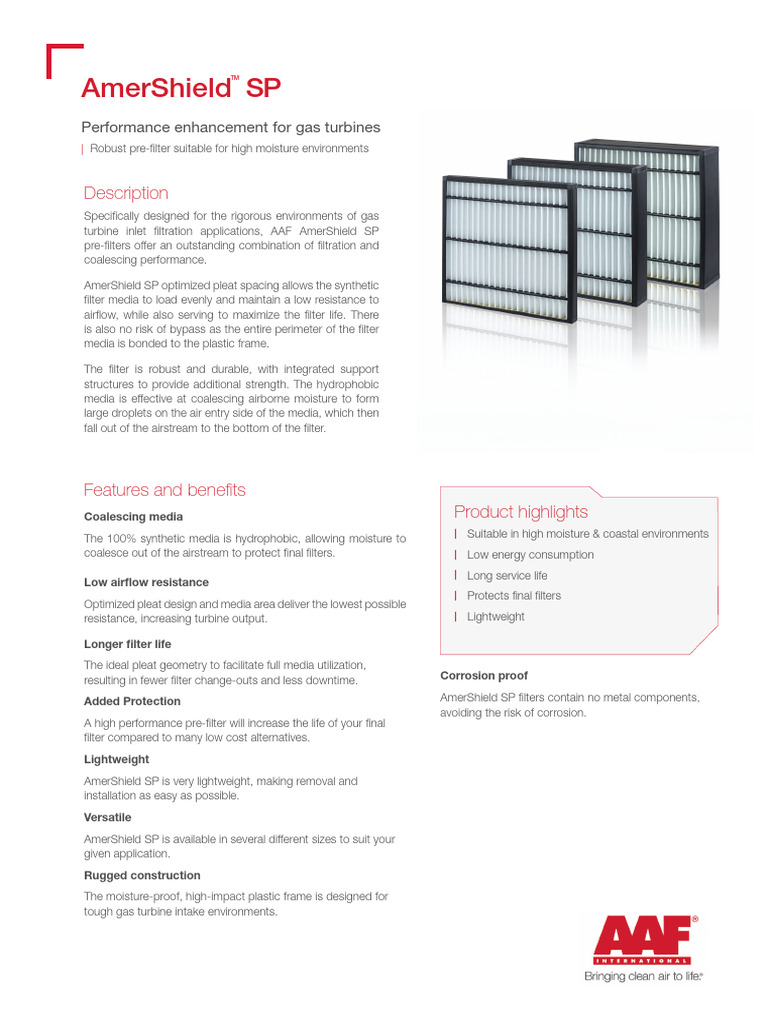 AmerShield™ SP

Performance enhancement for gas turbines

| Robust pre-filter suitable for high moisture environments

Description

Specifically designed for the rigorous environments of gas turbine inlet filtration applications, AAF AmerShield SP pre-filters offer an outstanding combination of filtration and coalescing performance.

AmerShield SP optimized pleat spacing allows the synthetic filter media to load evenly and maintain a low resistance to airflow, while also serving to maximize the filter life. There is also no risk of bypass as the entire perimeter of the filter media is bonded to the plastic frame.

The filter is robust and durable, with integrated support structures to provide additional strength. The hydrophobic media is effective at coalescing airborne moisture to form large droplets on the air entry side of the media, which then fall out of the airstream to the bottom of the filter.

Features and benefits

Coalescing media

The 100% synthetic media is hydrophobic, allowing moisture to coalesce out of the airstream to protect final filters.

Low airflow resistance

Optimized pleat design and media area deliver the lowest possible resistance, increasing turbine output.

Longer filter life

The ideal pleat geometry to facilitate full media utilization, resulting in fewer filter change-outs and less downtime.

Added Protection

A high performance pre-filter will increase the life of your final filter compared to many low cost alternatives.

Lightweight

AmerShield SP is very lightweight, making removal and installation as easy as possible.

Versatile

AmerShield SP is available in several different sizes to suit your given application.

Rugged construction

The moisture-proof, high-impact plastic frame is designed for tough gas turbine intake environments.

Product highlights

| Suitable in high moisture & coastal environments
| Low energy consumption
| Long service life
| Protects final filters
| Lightweight

Corrosion proof

AmerShield SP filters contain no metal components, avoiding the risk of corrosion.

AAF® INTERNATIONAL
Bringing clean air to life.®